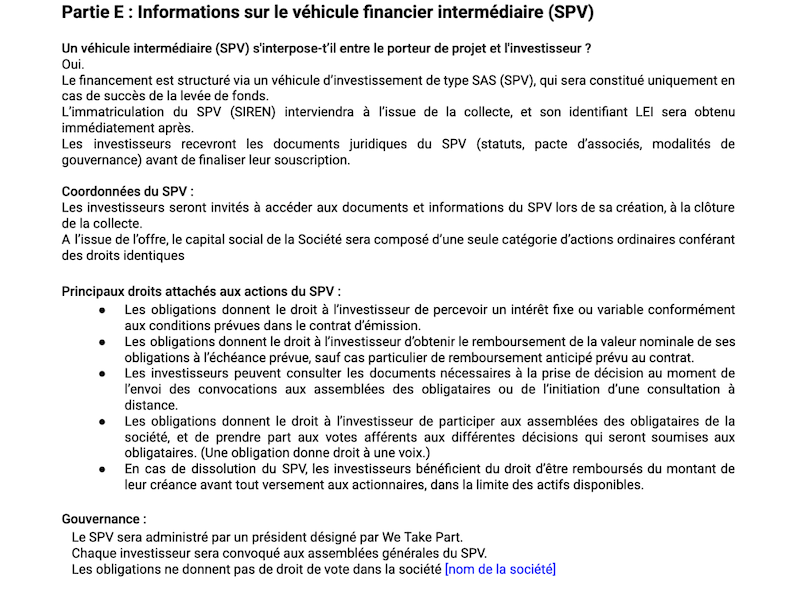 Partie E : Informations sur le véhicule financier intermédiaire (SPV)

Un véhicule intermédiaire (SPV) s'interpose-t'il entre le porteur de projet et l'investisseur ?
Oui.
Le financement est structuré via un véhicule d'investissement de type SAS (SPV), qui sera constitué uniquement en cas de succès de la levée de fonds.
L'immatriculation du SPV (SIREN) interviendra à l'issue de la collecte, et son identifiant LEI sera obtenu immédiatement après.
Les investisseurs recevront les documents juridiques du SPV (statuts, pacte d'associés, modalités de gouvernance) avant de finaliser leur souscription.

Coordonnées du SPV :
Les investisseurs seront invités à accéder aux documents et informations du SPV lors de sa création, à la clôture de la collecte.
A l'issue de l'offre, le capital social de la Société sera composé d'une seule catégorie d'actions ordinaires conférant des droits identiques

Principaux droits attachés aux actions du SPV :
● Les obligations donnent le droit à l'investisseur de percevoir un intérêt fixe ou variable conformément aux conditions prévues dans le contrat d'émission.
● Les obligations donnent le droit à l'investisseur d'obtenir le remboursement de la valeur nominale de ses obligations à l'échéance prévue, sauf cas particulier de remboursement anticipé prévu au contrat.
● Les investisseurs peuvent consulter les documents nécessaires à la prise de décision au moment de l'envoi des convocations aux assemblées des obligataires ou de l'initiation d'une consultation à distance.
● Les obligations donnent le droit à l'investisseur de participer aux assemblées des obligataires de la société, et de prendre part aux votes afférents aux différentes décisions qui seront soumises aux obligataires. (Une obligation donne droit à une voix.)
● En cas de dissolution du SPV, les investisseurs bénéficient du droit d'être remboursés du montant de leur créance avant tout versement aux actionnaires, dans la limite des actifs disponibles.

Gouvernance :
Le SPV sera administré par un président désigné par We Take Part.
Chaque investisseur sera convoqué aux assemblées générales du SPV.
Les obligations ne donnent pas de droit de vote dans la société [nom de la société]